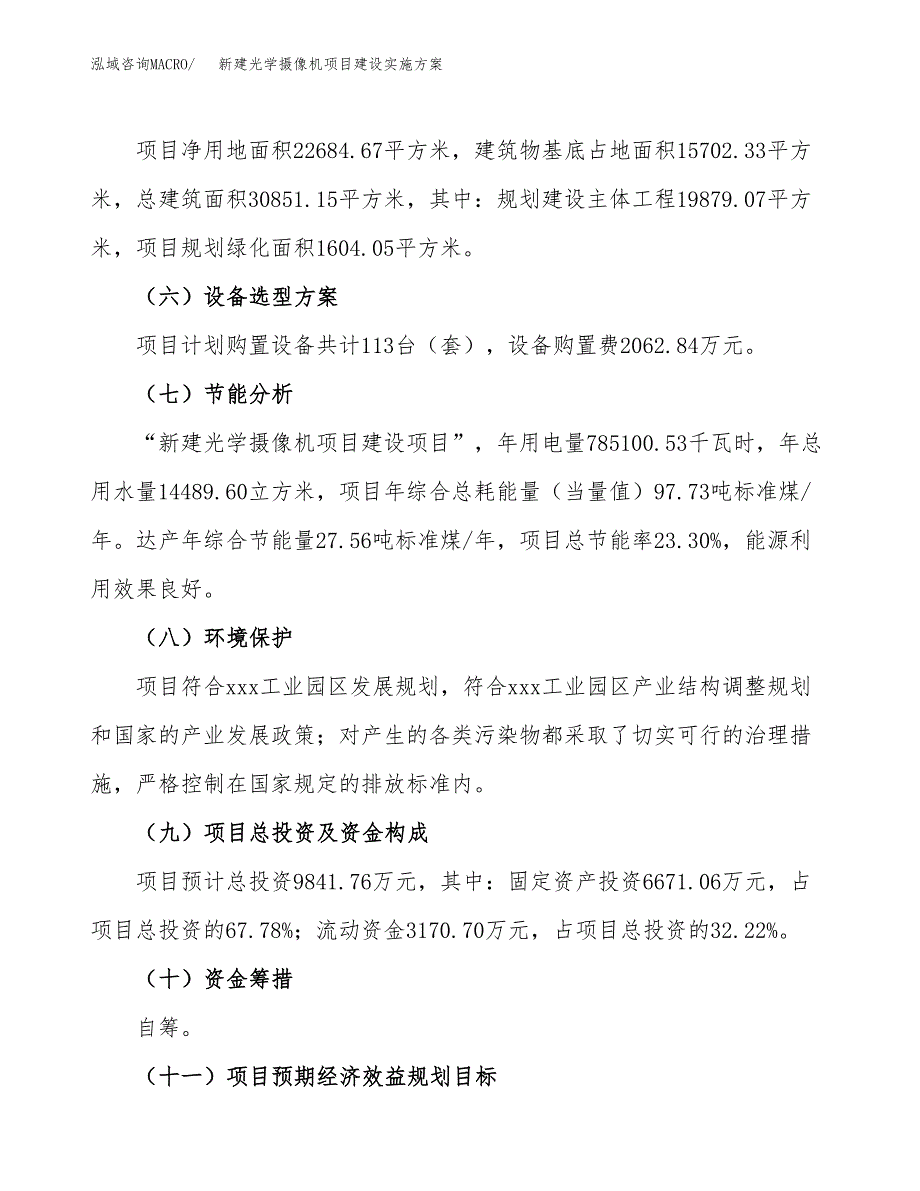 泓域咨询MACRO/　　新建光学摄像机项目建设实施方案

项目净用地面积22684.67平方米，建筑物基底占地面积15702.33平方米，总建筑面积30851.15平方米，其中：规划建设主体工程19879.07平方米，项目规划绿化面积1604.05平方米。

（六）设备选型方案

项目计划购置设备共计113台（套），设备购置费2062.84万元。

（七）节能分析

“新建光学摄像机项目建设项目”，年用电量785100.53千瓦时，年总用水量14489.60立方米，项目年综合总耗能量（当量值）97.73吨标准煤/年。达产年综合节能量27.56吨标准煤/年，项目总节能率23.30%，能源利用效果良好。

（八）环境保护

项目符合xxx工业园区发展规划，符合xxx工业园区产业结构调整规划和国家的产业发展政策；对产生的各类污染物都采取了切实可行的治理措施，严格控制在国家规定的排放标准内。

（九）项目总投资及资金构成

项目预计总投资9841.76万元，其中：固定资产投资6671.06万元，占项目总投资的67.78%；流动资金3170.70万元，占项目总投资的32.22%。

（十）资金筹措

自筹。

（十一）项目预期经济效益规划目标